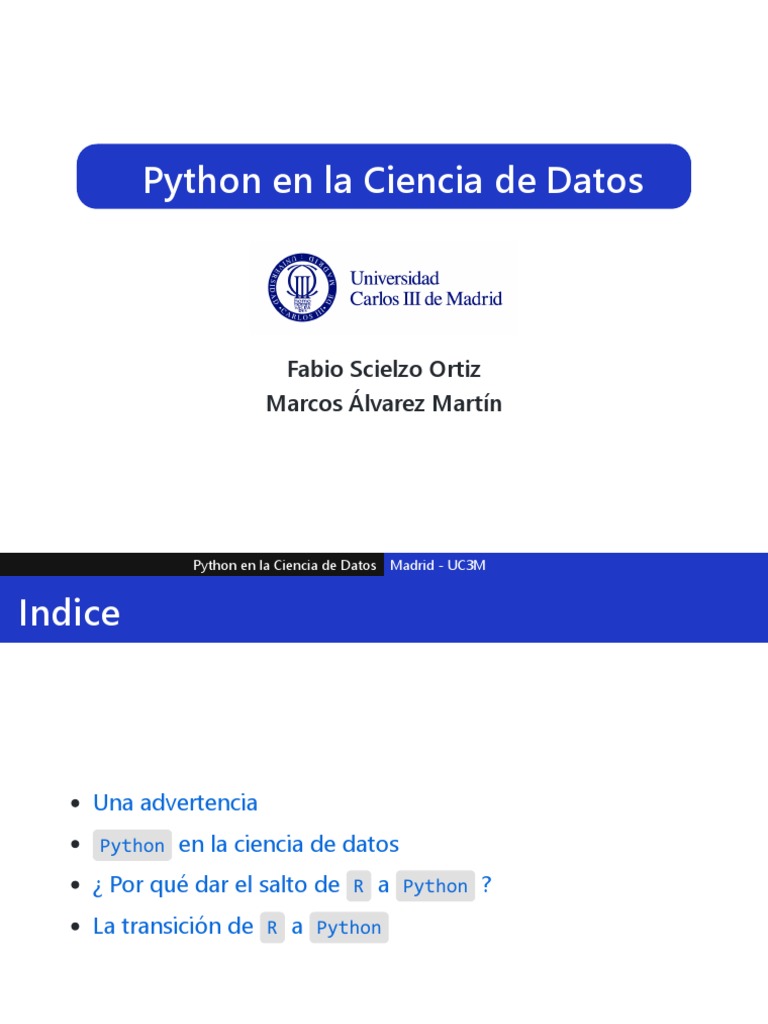 Python en la Ciencia de Datos

Universidad Carlos III de Madrid

Fabio Scielzo Ortiz
Marcos Álvarez Martín

Python en la Ciencia de Datos Madrid - UC3M

Indice

- Una advertencia
- Python en la ciencia de datos
- ¿ Por qué dar el salto de R a Python ?
- La transición de R a Python